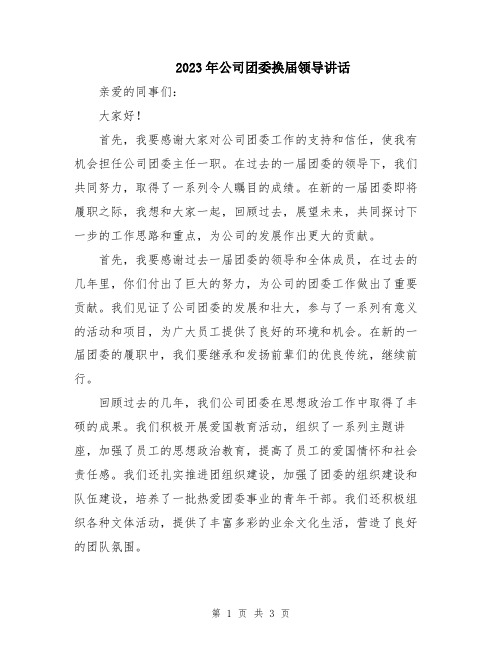 2023年公司团委换届领导讲话

亲爱的同事们:

大家好!

首先，我要感谢大家对公司团委工作的支持和信任，使我有机会担任公司团委主任一职。在过去的一届团委的领导下，我们共同努力，取得了一系列令人瞩目的成绩。在新的一届团委即将履职之际，我想和大家一起，回顾过去，展望未来，共同探讨下一步的工作思路和重点，为公司的发展作出更大的贡献。

首先，我要感谢过去一届团委的领导和全体成员，在过去的几年里，你们付出了巨大的努力，为公司的团委工作做出了重要贡献。我们见证了公司团委的发展和壮大，参与了一系列有意义的活动和项目，为广大员工提供了良好的环境和机会。在新的一届团委的履职中，我们要继承和发扬前辈们的优良传统，继续前行。

回顾过去的几年，我们公司团委在思想政治工作中取得了丰硕的成果。我们积极开展爱国教育活动，组织了一系列主题讲座，加强了员工的思想政治教育，提高了员工的爱国情怀和社会责任感。我们还扎实推进团组织建设，加强了团委的组织建设和队伍建设，培养了一批热爱团委事业的青年干部。我们还积极组织各种文体活动，提供了丰富多彩的业余文化生活，营造了良好的团队氛围。

第 1 页 共 3 页